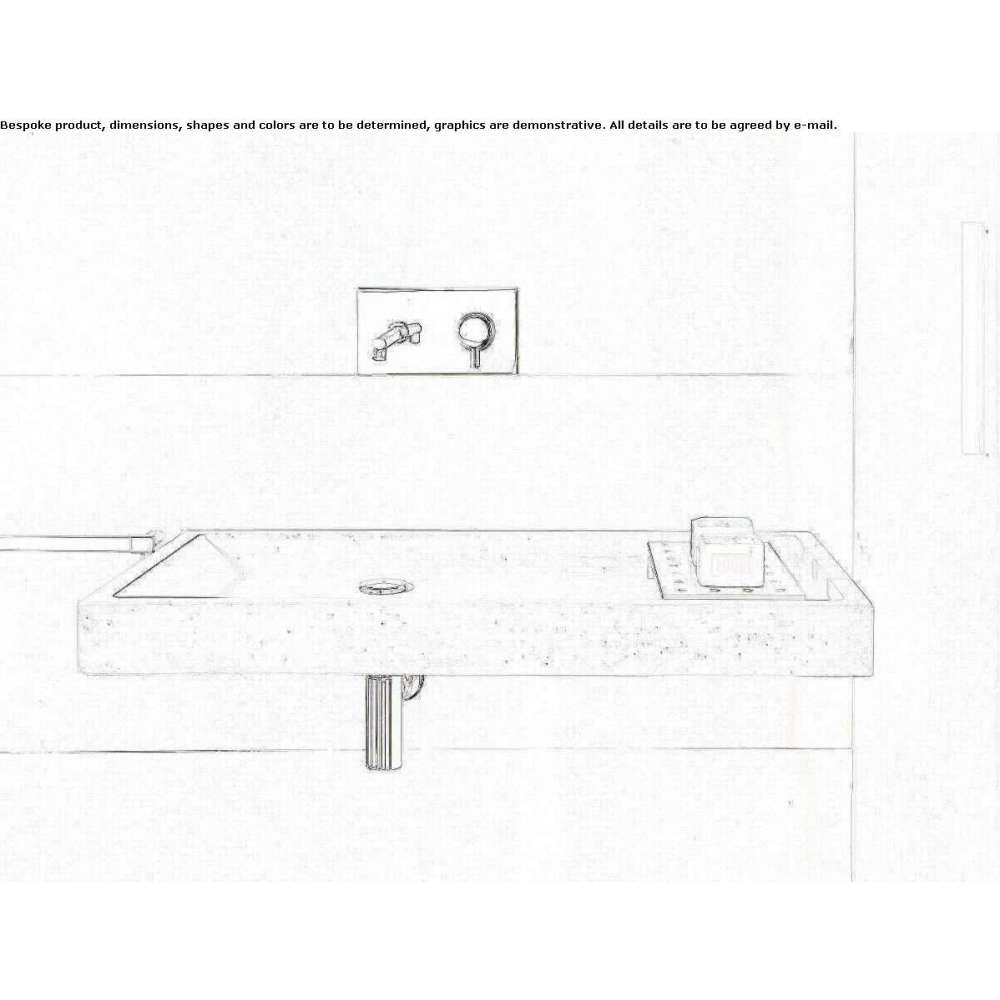 Bespoke product, dimensions, shapes and colors are to be determined, graphics are demonstrative. All details are to be agreed by e-mail.